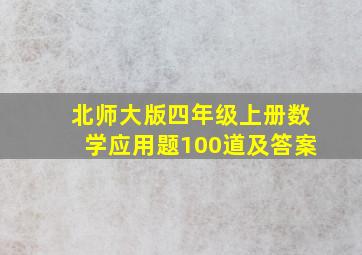 北师大版四年级上册数学应用题100道及答案